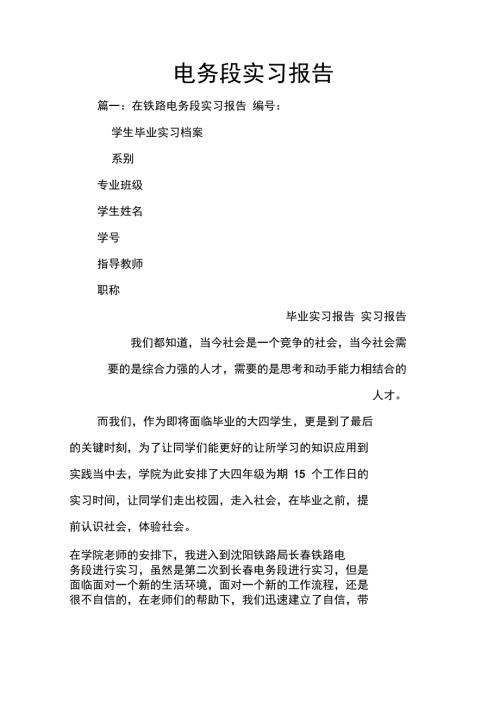 电务段实习报告

篇一：在铁路电务段实习报告 编号：

学生毕业实习档案

系别

专业班级

学生姓名

学号

指导教师

职称

毕业实习报告 实习报告

我们都知道，当今社会是一个竞争的社会，当今社会需要的是综合力强的人才，需要的是思考和动手能力相结合的人才。

而我们，作为即将面临毕业的大四学生，更是到了最后的关键时刻，为了让同学们能更好的让所学习的知识应用到实践当中去，学院为此安排了大四年级为期 15 个工作日的实习时间，让同学们走出校园，走入社会，在毕业之前，提前认识社会，体验社会。

在学院老师的安排下，我进入到沈阳铁路局长春铁路电务段进行实习，虽然是第二次到长春电务段进行实习，但是面临面对一个新的生活环境，面对一个新的工作流程，还是很不自信的，在老师们的帮助下，我们迅速建立了自信，带